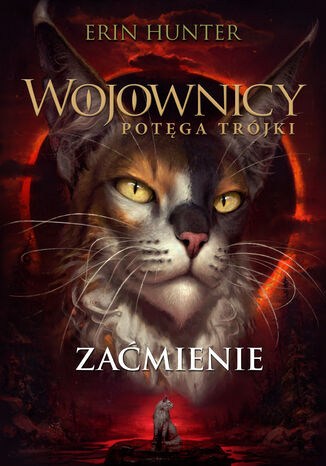 ERIN HUNTER

WOJOWNICY
POTĘGA TRÓJKI

ZAĆMIENIE